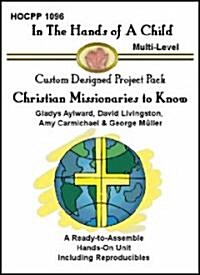 HOCPP 1096
In The Hands of A Child
Multi-Level

Custom Designed Project Pack
Christian Missionaries to Know
Gladys Aylward, David Livingston, Amy Carmichael & George Müller

A Ready-to-Assemble
Hands-On Unit
Including Reproducibles